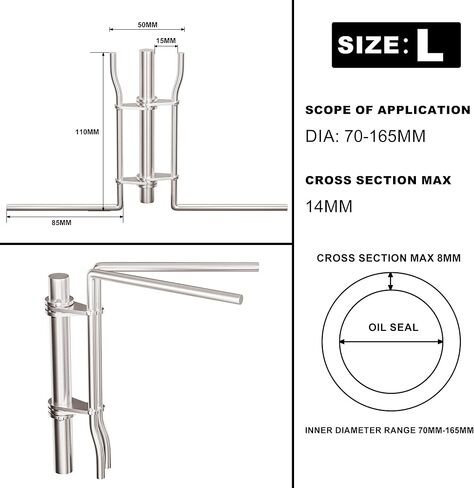 50MM

15MM

110MM

85MM

SIZE: L

SCOPE OF APPLICATION

DIA: 70-165MM

CROSS SECTION MAX

14MM

CROSS SECTION MAX 8MM

OIL SEAL

INNER DIAMETER RANGE 70MM-165MM